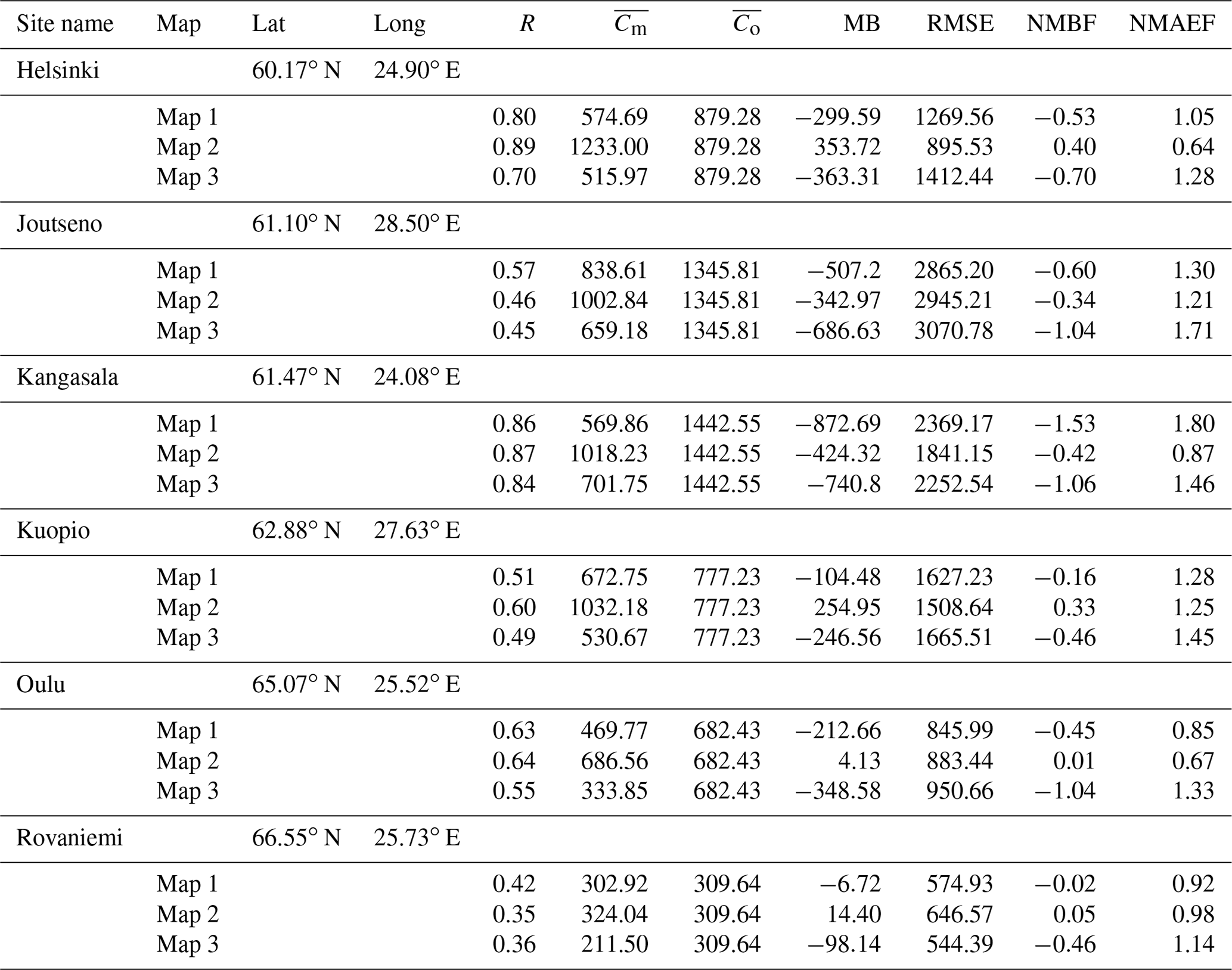 | Site name | Map | Lat | Long | $R$ | $\overline{C_m}$ | $\overline{C_o}$ | MB | RMSE | NMBF | NMAEF |
|---|---|---|---|---|---|---|---|---|---|---|
| Helsinki | | 60.17° N | 24.90° E | | | | | | | |
| | Map 1 | | | 0.80 | 574.69 | 879.28 | −299.59 | 1269.56 | −0.53 | 1.05 |
| | Map 2 | | | 0.89 | 1233.00 | 879.28 | 353.72 | 895.53 | 0.40 | 0.64 |
| | Map 3 | | | 0.70 | 515.97 | 879.28 | −363.31 | 1412.44 | −0.70 | 1.28 |
| Joutseno | | 61.10° N | 28.50° E | | | | | | | |
| | Map 1 | | | 0.57 | 838.61 | 1345.81 | −507.2 | 2865.20 | −0.60 | 1.30 |
| | Map 2 | | | 0.46 | 1002.84 | 1345.81 | −342.97 | 2945.21 | −0.34 | 1.21 |
| | Map 3 | | | 0.45 | 659.18 | 1345.81 | −686.63 | 3070.78 | −1.04 | 1.71 |
| Kangasala | | 61.47° N | 24.08° E | | | | | | | |
| | Map 1 | | | 0.86 | 569.86 | 1442.55 | −872.69 | 2369.17 | −1.53 | 1.80 |
| | Map 2 | | | 0.87 | 1018.23 | 1442.55 | −424.32 | 1841.15 | −0.42 | 0.87 |
| | Map 3 | | | 0.84 | 701.75 | 1442.55 | −740.8 | 2252.54 | −1.06 | 1.46 |
| Kuopio | | 62.88° N | 27.63° E | | | | | | | |
| | Map 1 | | | 0.51 | 672.75 | 777.23 | −104.48 | 1627.23 | −0.16 | 1.28 |
| | Map 2 | | | 0.60 | 1032.18 | 777.23 | 254.95 | 1508.64 | 0.33 | 1.25 |
| | Map 3 | | | 0.49 | 530.67 | 777.23 | −246.56 | 1665.51 | −0.46 | 1.45 |
| Oulu | | 65.07° N | 25.52° E | | | | | | | |
| | Map 1 | | | 0.63 | 469.77 | 682.43 | −212.66 | 845.99 | −0.45 | 0.85 |
| | Map 2 | | | 0.64 | 686.56 | 682.43 | 4.13 | 883.44 | 0.01 | 0.67 |
| | Map 3 | | | 0.55 | 333.85 | 682.43 | −348.58 | 950.66 | −1.04 | 1.33 |
| Rovaniemi | | 66.55° N | 25.73° E | | | | | | | |
| | Map 1 | | | 0.42 | 302.92 | 309.64 | −6.72 | 574.93 | −0.02 | 0.92 |
| | Map 2 | | | 0.35 | 324.04 | 309.64 | 14.40 | 646.57 | 0.05 | 0.98 |
| | Map 3 | | | 0.36 | 211.50 | 309.64 | −98.14 | 544.39 | −0.46 | 1.14 |